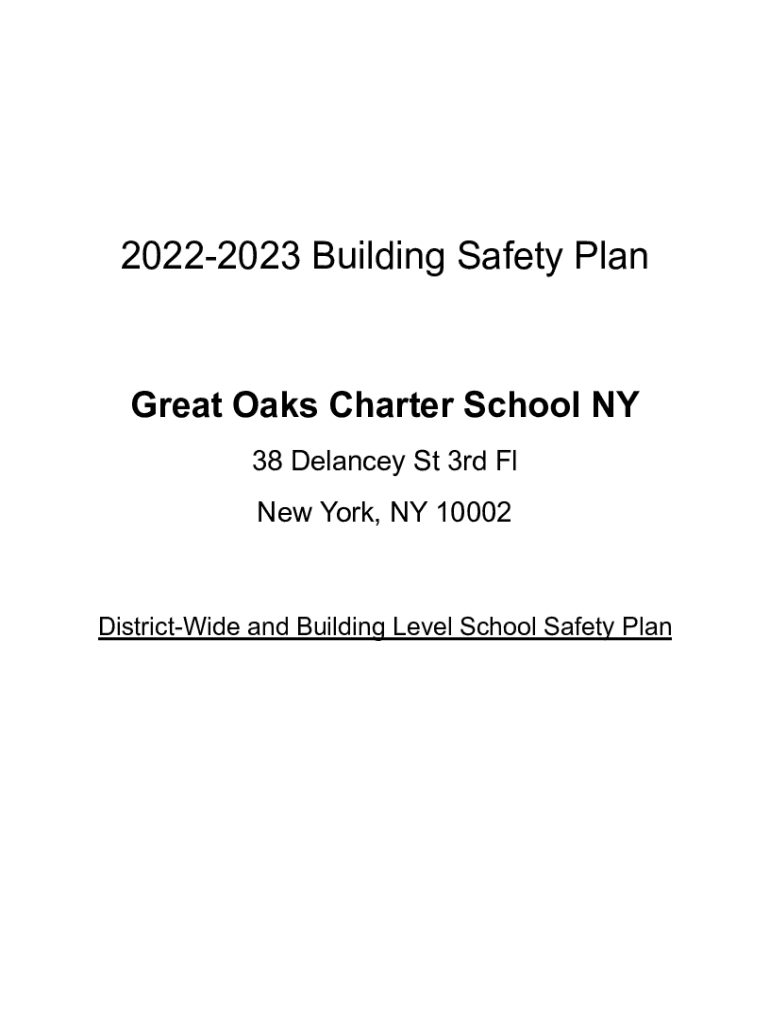 2022-2023 Building Safety Plan

Great Oaks Charter School NY

38 Delancey St 3rd Fl

New York, NY 10002

District-Wide and Building Level School Safety Plan